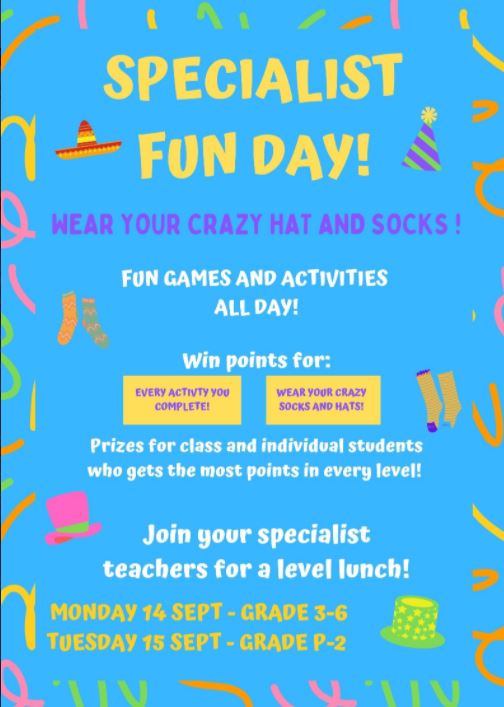 SPECIALIST FUN DAY!

WEAR YOUR CRAZY HAT AND SOCKS !

FUN GAMES AND ACTIVITIES ALL DAY!

Win points for:

EVERY ACTIVTY YOU COMPLETE!

WEAR YOUR CRAZY SOCKS AND HATS!

Prizes for class and individual students who gets the most points in every level!

Join your specialist teachers for a level lunch!

MONDAY 14 SEPT - GRADE 3-6
TUESDAY 15 SEPT - GRADE P-2